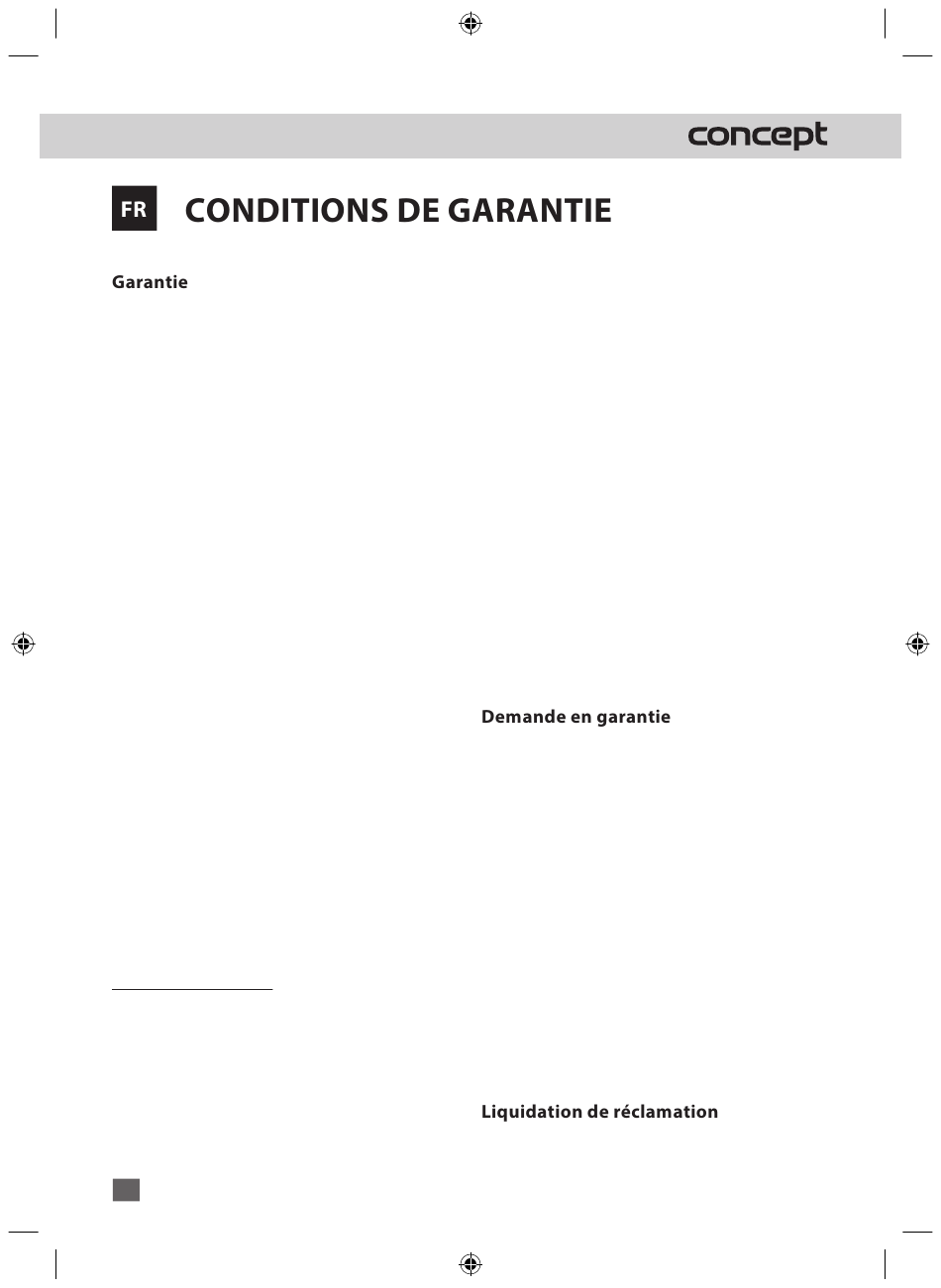 concept

FR CONDITIONS DE GARANTIE

Garantie

Demande en garantie

Liquidation de réclamation